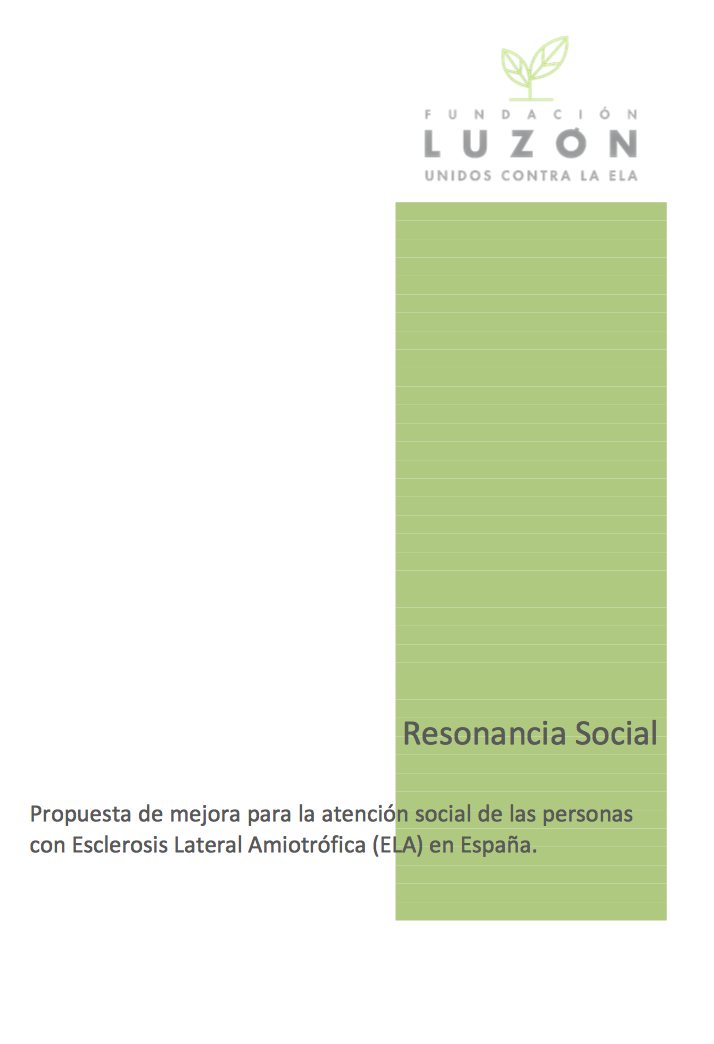 FUNDACIÓN
LUZÓN
UNIDOS CONTRA LA ELA

Resonancia Social

Propuesta de mejora para la atención social de las personas con Esclerosis Lateral Amiotrófica (ELA) en España.